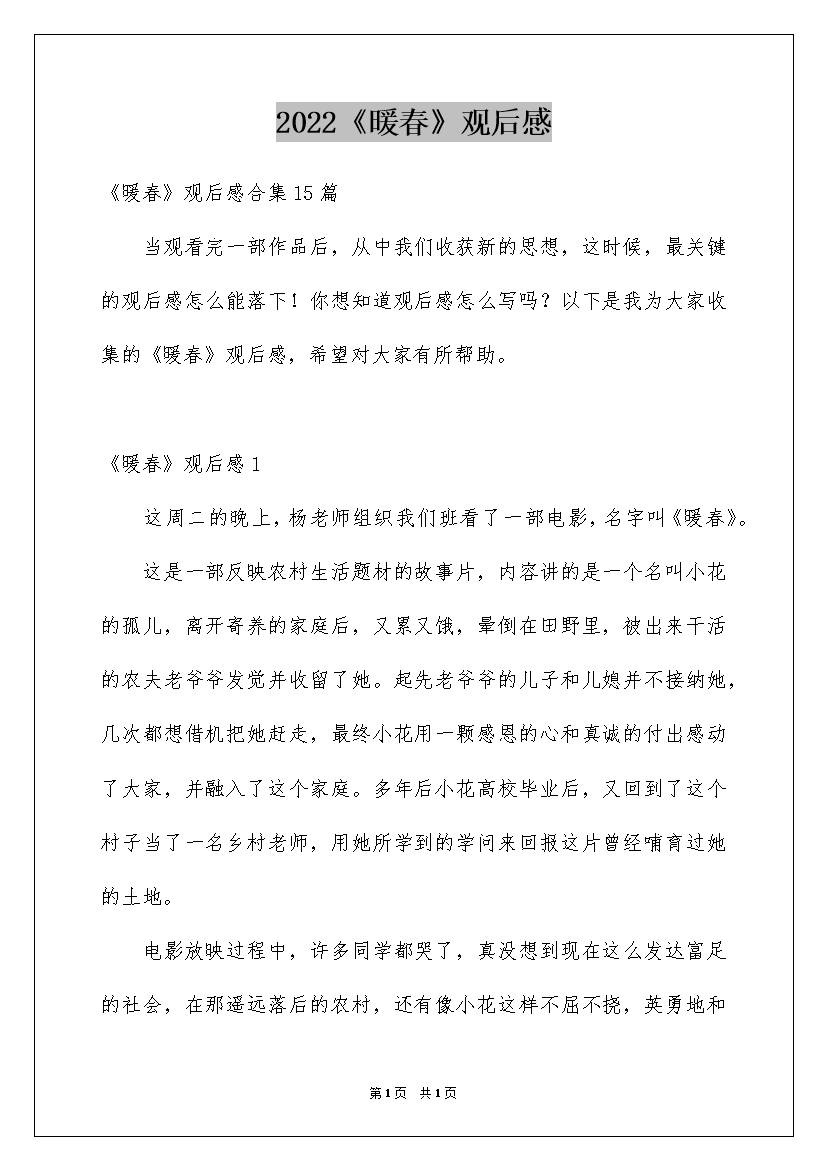 2022《暖春》观后感

《暖春》观后感合集15篇

当观看完一部作品后，从中我们收获新的思想，这时候，最关键的观后感怎么能落下！你想知道观后感怎么写吗？以下是我为大家收集的《暖春》观后感，希望对大家有所帮助。

《暖春》观后感1

这周二的晚上，杨老师组织我们班看了一部电影，名字叫《暖春》。

这是一部反映农村生活题材的故事片，内容讲的是一个名叫小花的孤儿，离开寄养的家庭后，又累又饿，晕倒在田野里，被出来干活的农夫老爷爷发觉并收留了她。起先老爷爷的儿子和儿媳并不接纳她，几次都想借机把她赶走，最终小花用一颗感恩的心和真诚的付出感动了大家，并融入了这个家庭。多年后小花高校毕业后，又回到了这个村子当了一名乡村老师，用她所学到的学问来回报这片曾经哺育过她的土地。

电影放映过程中，许多同学都哭了，真没想到现在这么发达富足的社会，在那遥远落后的农村，还有像小花这样不屈不挠，英勇地和

第1页 共1页